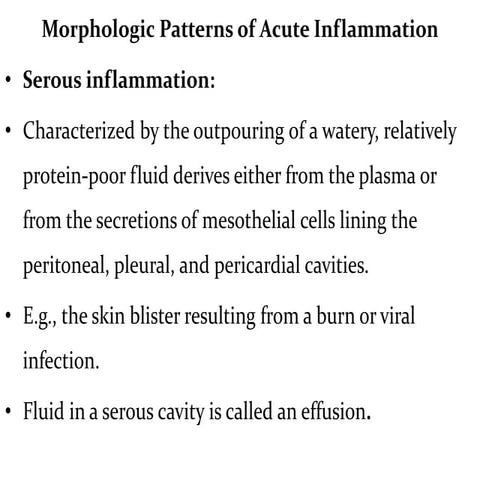 Morphologic Patterns of Acute Inflammation

• Serous inflammation:

• Characterized by the outpouring of a watery, relatively protein-poor fluid derives either from the plasma or from the secretions of mesothelial cells lining the peritoneal, pleural, and pericardial cavities.

• E.g., the skin blister resulting from a burn or viral infection.

• Fluid in a serous cavity is called an effusion.